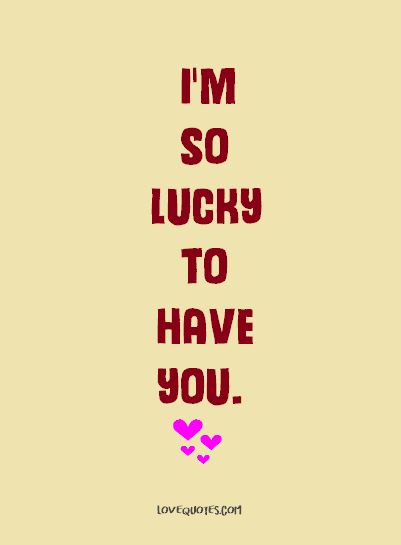 I'M
SO
LUCKY
TO
HAVE
YOU.

LOVEQUOTES.COM